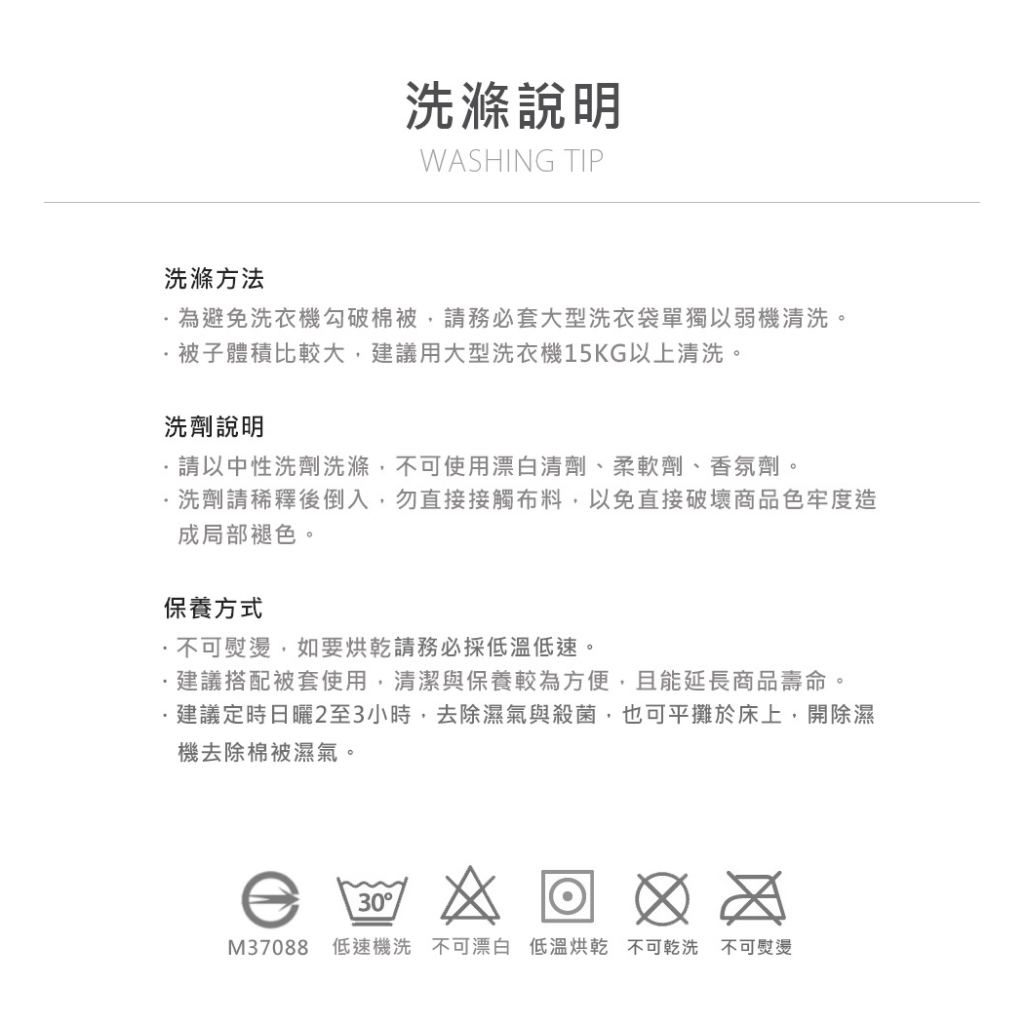 洗滌說明

WASHING TIP

洗滌方法

· 為避免洗衣機勾破棉被，請務必套大型洗衣袋單獨以弱機清洗。

· 被子體積比較大，建議用大型洗衣機15KG以上清洗。

洗劑說明

· 請以中性洗劑洗滌，不可使用漂白清劑、柔軟劑、香氛劑。

· 洗劑請稀釋後倒入，勿直接接觸布料，以免直接破壞商品色牢度造成局部褪色。

保養方式

· 不可熨燙，如要烘乾請務必採低溫低速。

· 建議搭配被套使用，清潔與保養較為方便，且能延長商品壽命。

· 建議定時日曬2至3小時，去除濕氣與殺菌，也可平攤於床上，開除濕機去除棉被濕氣。

30°

M37088 低速機洗 不可漂白 低溫烘乾 不可乾洗 不可熨燙